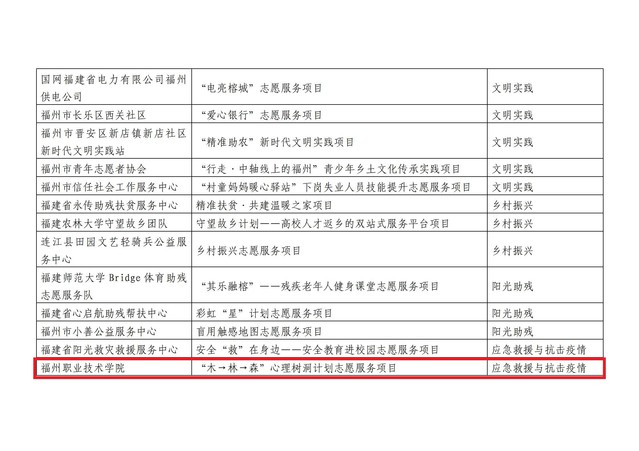 | 国网福建省电力有限公司福州供电公司 | “电亮榕城”志愿服务项目 | 文明实践 |
|---|---|---|
| 福州市长乐区西关社区 | “爱心银行”志愿服务项目 | 文明实践 |
| 福州市晋安区新店镇新店社区新时代文明实践站 | “精准助农”新时代文明实践项目 | 文明实践 |
| 福州市青年志愿者协会 | “行走·中轴线上的福州”青少年乡土文化传承实践项目 | 文明实践 |
| 福州市信任社会工作服务中心 | “村童妈妈暖心驿站”下岗失业人员技能提升志愿服务项目 | 文明实践 |
| 福建省永传助残扶贫服务中心 | 精准扶贫·共建温暖之家项目 | 乡村振兴 |
| 福建农林大学守望故乡团队 | 守望故乡计划——高校人才返乡的双站式服务平台项目 | 乡村振兴 |
| 连江县田园文艺轻骑兵公益服务中心 | 乡村振兴志愿服务项目 | 乡村振兴 |
| 福建师范大学Bridge体育助残志愿服务队 | “其乐融榕”——残疾老年人健身课堂志愿服务项目 | 阳光助残 |
| 福建省心启航助残帮扶中心 | 彩虹“星”计划志愿服务项目 | 阳光助残 |
| 福州市小善公益服务中心 | 盲用触感地图志愿服务项目 | 阳光助残 |
| 福建省阳光救灾救援服务中心 | 安全“救”在身边——安全教育进校园志愿服务项目 | 应急救援与抗击疫情 |
| 福州职业技术学院 | “木→林→森”心理树洞计划志愿服务项目 | 应急救援与抗击疫情 |